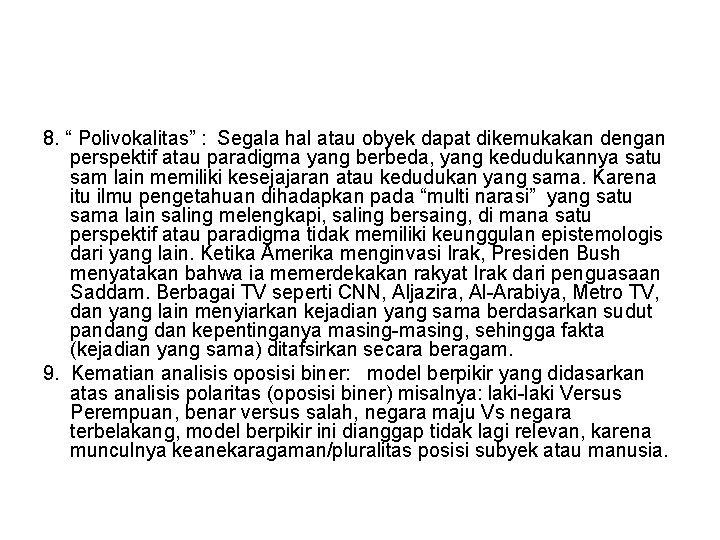 8. “ Polivokalitas” : Segala hal atau obyek dapat dikemukakan dengan perspektif atau paradigma yang berbeda, yang kedudukannya satu sam lain memiliki kesejajaran atau kedudukan yang sama. Karena itu ilmu pengetahuan dihadapkan pada “multi narasi” yang satu sama lain saling melengkapi, saling bersaing, di mana satu perspektif atau paradigma tidak memiliki keunggulan epistemologis dari yang lain. Ketika Amerika menginvasi Irak, Presiden Bush menyatakan bahwa ia memerdekakan rakyat Irak dari penguasaan Saddam. Berbagai TV seperti CNN, Aljazira, Al-Arabiya, Metro TV, dan yang lain menyiarkan kejadian yang sama berdasarkan sudut pandang dan kepentinganya masing-masing, sehingga fakta (kejadian yang sama) ditafsirkan secara beragam.

9. Kematian analisis oposisi biner: model berpikir yang didasarkan atas analisis polaritas (oposisi biner) misalnya: laki-laki Versus Perempuan, benar versus salah, negara maju Vs negara terbelakang, model berpikir ini dianggap tidak lagi relevan, karena munculnya keanekaragaman/pluralitas posisi subyek atau manusia.